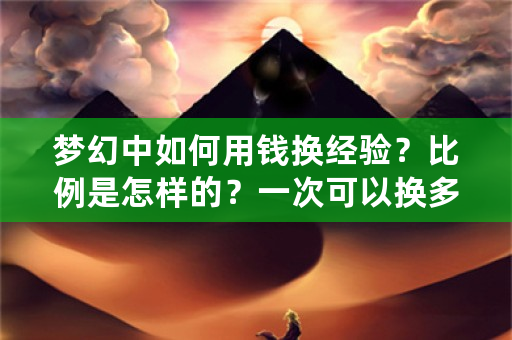 梦幻中如何用钱换经验？比例是怎样的？一次可以换多